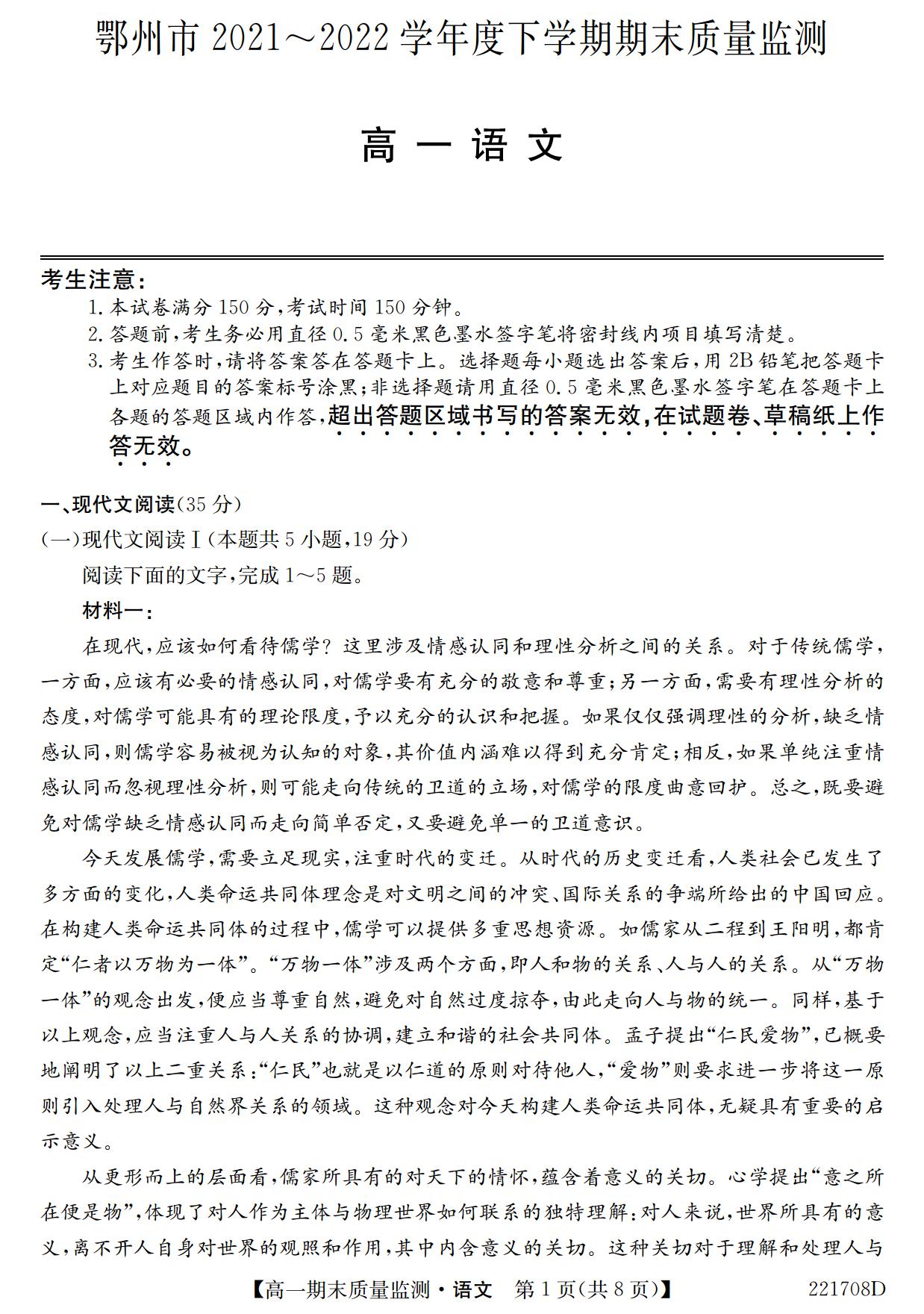 鄂州市 2021～2022 学年度下学期期末质量监测

高 一 语 文

考生注意：
1. 本试卷满分 150 分，考试时间 150 分钟。
2. 答题前，考生务必用直径 0.5 毫米黑色墨水签字笔将密封线内项目填写清楚。
3. 考生作答时，请将答案答在答题卡上。选择题每小题选出答案后，用 2B 铅笔把答题卡上对应题目的答案标号涂黑；非选择题请用直径 0.5 毫米黑色墨水签字笔在答题卡上各题的答题区域内作答，超出答题区域书写的答案无效，在试题卷、草稿纸上作答无效。

一、现代文阅读（35 分）
（一）现代文阅读Ⅰ（本题共 5 小题，19 分）
阅读下面的文字，完成 1～5 题。
材料一：
在现代，应该如何看待儒学？这里涉及情感认同和理性分析之间的关系。对于传统儒学，一方面，应该有必要的情感认同，对儒学要有充分的敬意和尊重；另一方面，需要有理性分析的态度，对儒学可能具有的理论限度，予以充分的认识和把握。如果仅仅强调理性的分析，缺乏情感认同，则儒学容易被视为认知的对象，其价值内涵难以得到充分肯定；相反，如果单纯注重情感认同而忽视理性分析，则可能走向传统的卫道的立场，对儒学的限度曲意回护。总之，既要避免对儒学缺乏情感认同而走向简单否定，又要避免单一的卫道意识。

今天发展儒学，需要立足现实，注重时代的变迁。从时代的历史变迁看，人类社会已发生了多方面的变化，人类命运共同体理念是对文明之间的冲突、国际关系的争端所给出的中国回应。在构建人类命运共同体的过程中，儒学可以提供多重思想资源。如儒家从二程到王阳明，都肯定“仁者以万物为一体”。“万物一体”涉及两个方面，即人和物的关系、人与人的关系。从“万物一体”的观念出发，便应当尊重自然，避免对自然过度掠夺，由此走向人与物的统一。同样，基于以上观念，应当注重人与人关系的协调，建立和谐的社会共同体。孟子提出“仁民爱物”，已概要地阐明了以上二重关系：“仁民”也就是以仁道的原则对待他人，“爱物”则要求进一步将这一原则引入处理人与自然界关系的领域。这种观念对今天构建人类命运共同体，无疑具有重要的启示意义。

从更形而上的层面看，儒家所具有的对天下的情怀，蕴含着意义的关切。心学提出“意之所在便是物”，体现了对人作为主体与物理世界如何联系的独特理解：对人来说，世界所具有的意义，离不开人自身对世界的观照和作用，其中内含意义的关切。这种关切对于理解和处理人与

【高一期末质量监测·语文 第 1 页(共 8 页)】 221708D